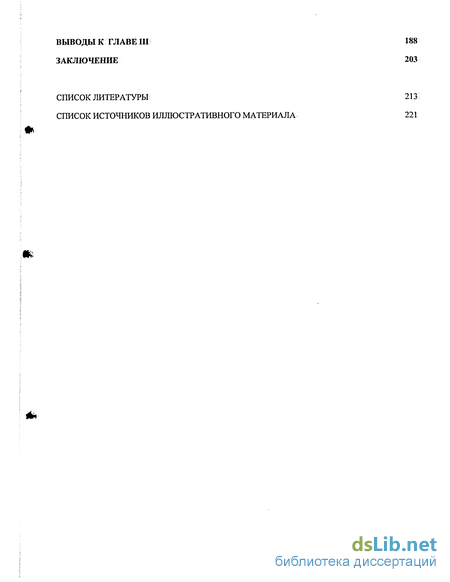 ВЫВОДЫ К ГЛАВЕ III 188

ЗАКЛЮЧЕНИЕ 203

СПИСОК ЛИТЕРАТУРЫ 213

СПИСОК ИСТОЧНИКОВ ИЛЛЮСТРАТИВНОГО МАТЕРИАЛА 221

dsLib.net
библиотека диссертаций